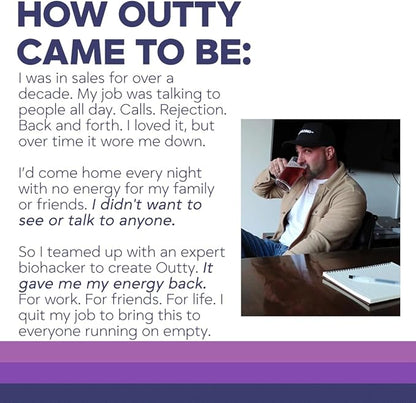 HOW OUTTY CAME TO BE:

I was in sales for over a decade. My job was talking to people all day. Calls. Rejection. Back and forth. I loved it, but over time it wore me down.

I'd come home every night with no energy for my family or friends. I didn't want to see or talk to anyone.

So I teamed up with an expert biohacker to create Outty. It gave me my energy back. For work. For friends. For life. I quit my job to bring this to everyone running on empty.